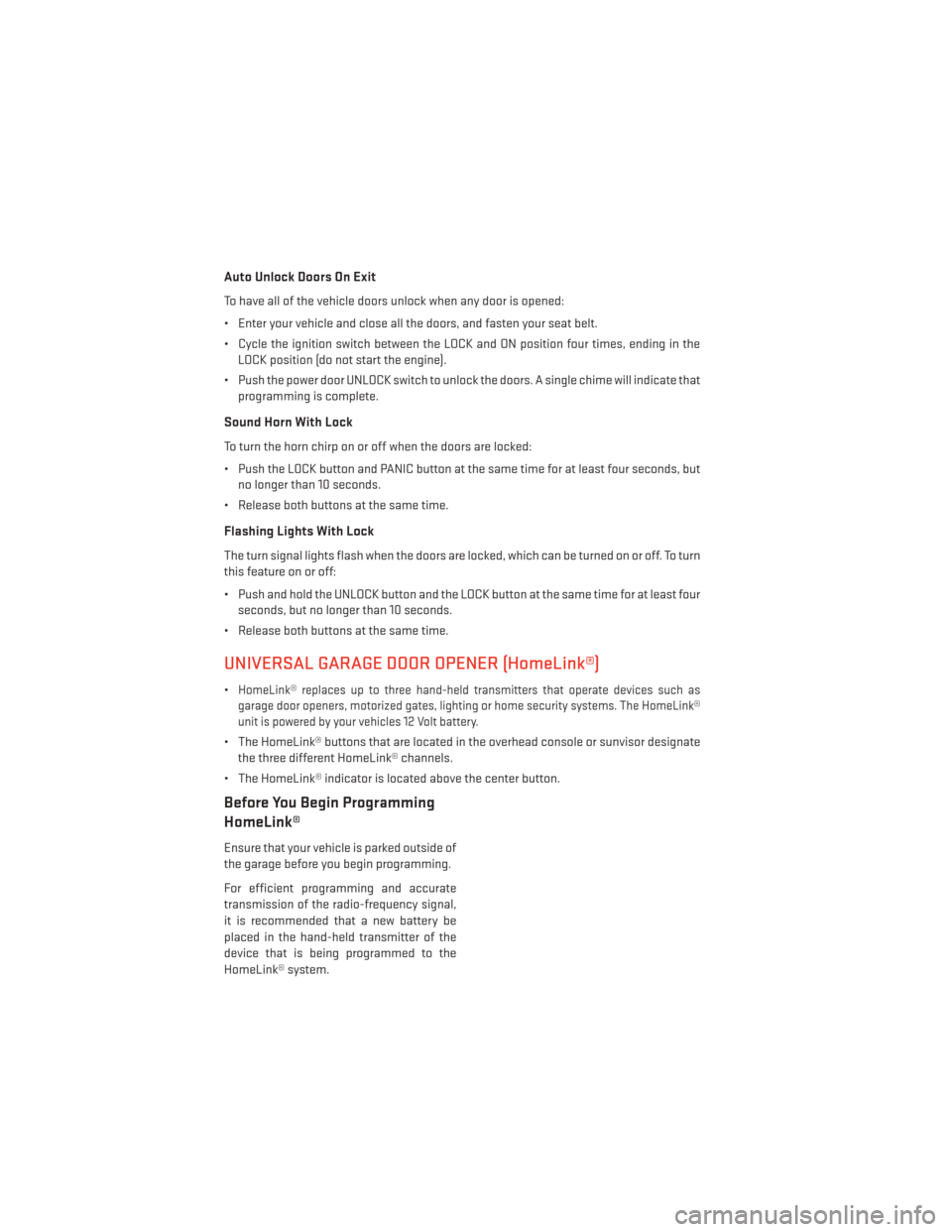 Auto Unlock Doors On Exit

To have all of the vehicle doors unlock when any door is opened:

• Enter your vehicle and close all the doors, and fasten your seat belt.

• Cycle the ignition switch between the LOCK and ON position four times, ending in the LOCK position (do not start the engine).

• Push the power door UNLOCK switch to unlock the doors. A single chime will indicate that programming is complete.

Sound Horn With Lock

To turn the horn chirp on or off when the doors are locked:

• Push the LOCK button and PANIC button at the same time for at least four seconds, but no longer than 10 seconds.

• Release both buttons at the same time.

Flashing Lights With Lock

The turn signal lights flash when the doors are locked, which can be turned on or off. To turn this feature on or off:

• Push and hold the UNLOCK button and the LOCK button at the same time for at least four seconds, but no longer than 10 seconds.

• Release both buttons at the same time.

UNIVERSAL GARAGE DOOR OPENER (HomeLink®)

• HomeLink® replaces up to three hand-held transmitters that operate devices such as garage door openers, motorized gates, lighting or home security systems. The HomeLink® unit is powered by your vehicles 12 Volt battery.

• The HomeLink® buttons that are located in the overhead console or sunvisor designate the three different HomeLink® channels.

• The HomeLink® indicator is located above the center button.

Before You Begin Programming HomeLink®

Ensure that your vehicle is parked outside of the garage before you begin programming.

For efficient programming and accurate transmission of the radio-frequency signal, it is recommended that a new battery be placed in the hand-held transmitter of the device that is being programmed to the HomeLink® system.

carmanualsonline.info